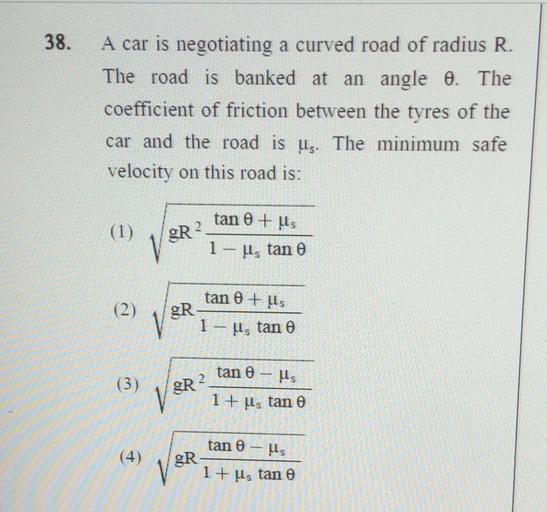 38. A car is negotiating a curved road of radius R. The road is banked at an angle $\theta$. The coefficient of friction between the tyres of the car and the road is $\mu_s$. The minimum safe velocity on this road is:

(1) $\sqrt{gR^2\frac{\tan\theta+\mu_s}{1-\mu_s\tan\theta}}$

(2) $\sqrt{gR\frac{\tan\theta+\mu_s}{1-\mu_s\tan\theta}}$

(3) $\sqrt{gR^2\frac{\tan\theta-\mu_s}{1+\mu_s\tan\theta}}$

(4) $\sqrt{gR\frac{\tan\theta-\mu_s}{1+\mu_s\tan\theta}}$